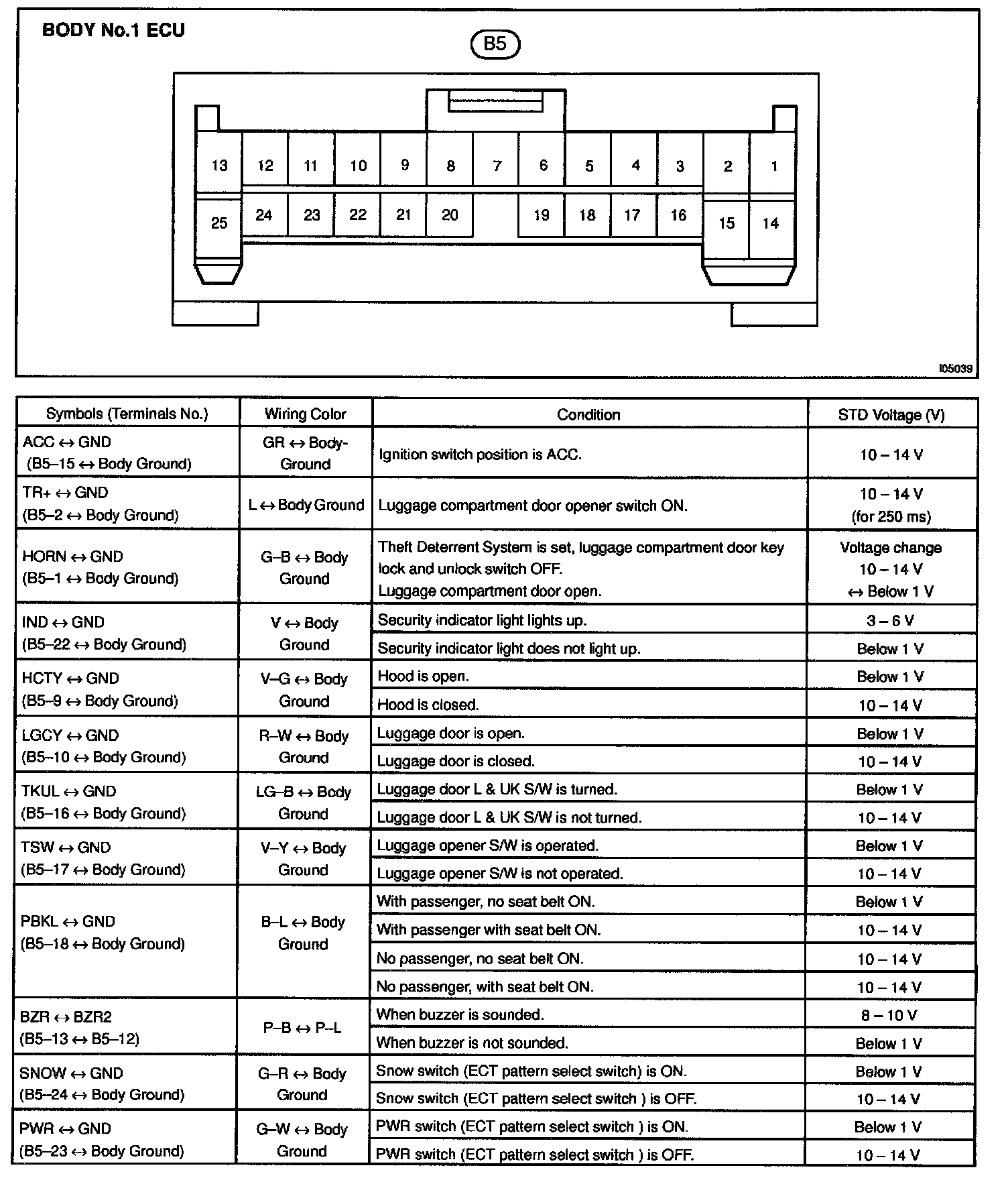 BODY No.1 ECU

B5

13 12 11 10 9 8 7 6 5 4 3 2 1
25 24 23 22 21 20 19 18 17 16 15 14

I05039

| Symbols (Terminals No.) | Wiring Color | Condition | STD Voltage (V) |
|---|---|---|---|
| ACC ↔ GND (B5–15 ↔ Body Ground) | GR ↔ Body-Ground | Ignition switch position is ACC. | 10 – 14 V |
| TR+ ↔ GND (B5–2 ↔ Body Ground) | L ↔ Body Ground | Luggage compartment door opener switch ON. | 10 – 14 V (for 250 ms) |
| HORN ↔ GND (B5–1 ↔ Body Ground) | G–B ↔ Body Ground | Theft Deterrent System is set, luggage compartment door key lock and unlock switch OFF. Luggage compartment door open. | Voltage change 10 – 14 V ↔ Below 1 V |
| IND ↔ GND (B5–22 ↔ Body Ground) | V ↔ Body Ground | Security indicator light lights up. | 3 – 6 V |
| | | Security indicator light does not light up. | Below 1 V |
| HCTY ↔ GND (B5–9 ↔ Body Ground) | V–G ↔ Body Ground | Hood is open. | Below 1 V |
| | | Hood is closed. | 10 – 14 V |
| LGCY ↔ GND (B5–10 ↔ Body Ground) | R–W ↔ Body Ground | Luggage door is open. | Below 1 V |
| | | Luggage door is closed. | 10 – 14 V |
| TKUL ↔ GND (B5–16 ↔ Body Ground) | LG–B ↔ Body Ground | Luggage door L & UK S/W is turned. | Below 1 V |
| | | Luggage door L & UK S/W is not turned. | 10 – 14 V |
| TSW ↔ GND (B5–17 ↔ Body Ground) | V–Y ↔ Body Ground | Luggage opener S/W is operated. | Below 1 V |
| | | Luggage opener S/W is not operated. | 10 – 14 V |
| PBKL ↔ GND (B5–18 ↔ Body Ground) | B–L ↔ Body Ground | With passenger, no seat belt ON. | Below 1 V |
| | | With passenger with seat belt ON. | 10 – 14 V |
| | | No passenger, no seat belt ON. | 10 – 14 V |
| | | No passenger, with seat belt ON. | 10 – 14 V |
| BZR ↔ BZR2 (B5–13 ↔ B5–12) | P–B ↔ P–L | When buzzer is sounded. | 8 – 10 V |
| | | When buzzer is not sounded. | Below 1 V |
| SNOW ↔ GND (B5–24 ↔ Body Ground) | G–R ↔ Body Ground | Snow switch (ECT pattern select switch) is ON. | Below 1 V |
| | | Snow switch (ECT pattern select switch ) is OFF. | 10 – 14 V |
| PWR ↔ GND (B5–23 ↔ Body Ground) | G–W ↔ Body Ground | PWR switch (ECT pattern select switch ) is ON. | Below 1 V |
| | | PWR switch (ECT pattern select switch ) is OFF. | 10 – 14 V |